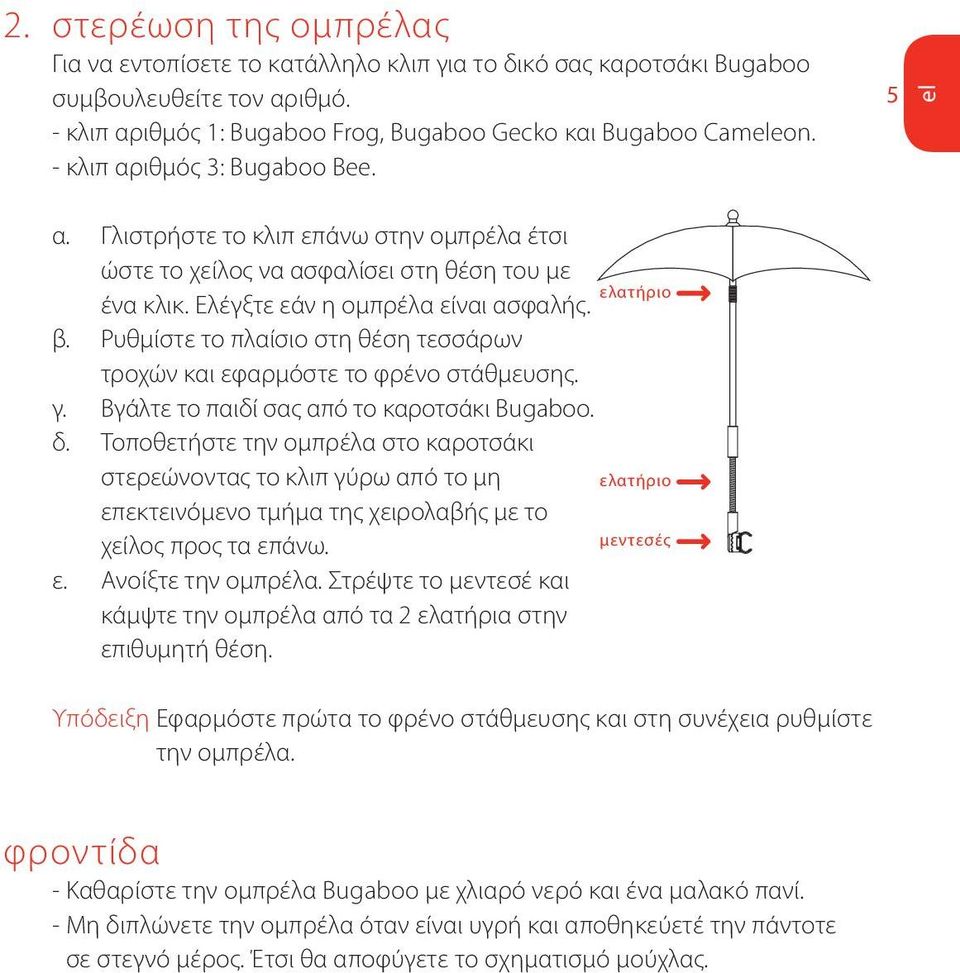 2. στερέωση της ομπρέλας

Για να εντοπίσετε το κατάλληλο κλιπ για το δικό σας καροτσάκι Bugaboo συμβουλευθείτε τον αριθμό.
- κλιπ αριθμός 1: Bugaboo Frog, Bugaboo Gecko και Bugaboo Cameleon.
- κλιπ αριθμός 3: Bugaboo Bee.

5 el

α. Γλιστρήστε το κλιπ επάνω στην ομπρέλα έτσι ώστε το χείλος να ασφαλίσει στη θέση του με ένα κλικ. Ελέγξτε εάν η ομπρέλα είναι ασφαλής.
β. Ρυθμίστε το πλαίσιο στη θέση τεσσάρων τροχών και εφαρμόστε το φρένο στάθμευσης.
γ. Βγάλτε το παιδί σας από το καροτσάκι Bugaboo.
δ. Τοποθετήστε την ομπρέλα στο καροτσάκι στερεώνοντας το κλιπ γύρω από το μη επεκτεινόμενο τμήμα της χειρολαβής με το χείλος προς τα επάνω.
ε. Ανοίξτε την ομπρέλα. Στρέψτε το μεντεσέ και κάμψτε την ομπρέλα από τα 2 ελατήρια στην επιθυμητή θέση.

ελατήριο
ελατήριο
μεντεσές

Υπόδειξη Εφαρμόστε πρώτα το φρένο στάθμευσης και στη συνέχεια ρυθμίστε την ομπρέλα.

φροντίδα

- Καθαρίστε την ομπρέλα Bugaboo με χλιαρό νερό και ένα μαλακό πανί.
- Μη διπλώνετε την ομπρέλα όταν είναι υγρή και αποθηκεύετέ την πάντοτε σε στεγνό μέρος. Έτσι θα αποφύγετε το σχηματισμό μούχλας.